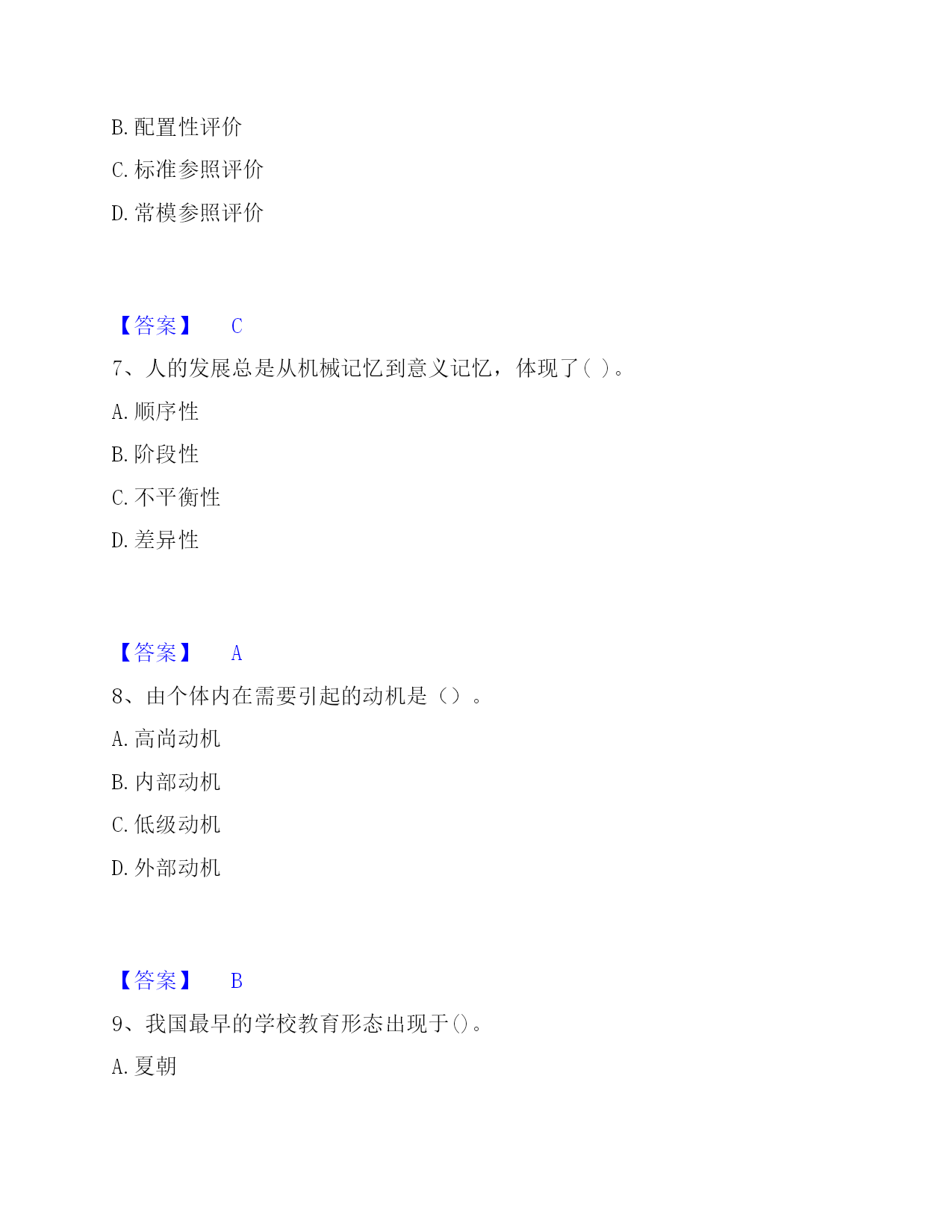 B. 配置性评价

C. 标准参照评价

D. 常模参照评价

【答案】 C

7、人的发展总是从机械记忆到意义记忆，体现了( )。

A. 顺序性

B. 阶段性

C. 不平衡性

D. 差异性

【答案】 A

8、由个体内在需要引起的动机是（）。

A. 高尚动机

B. 内部动机

C. 低级动机

D. 外部动机

【答案】 B

9、我国最早的学校教育形态出现于()。

A. 夏朝